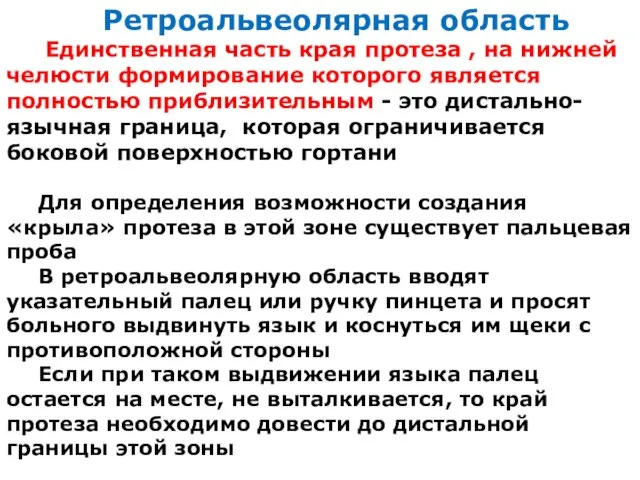 Ретроальвеолярная область

Единственная часть края протеза , на нижней челюсти формирование которого является полностью приблизительным - это дистально-язычная граница, которая ограничивается боковой поверхностью гортани

Для определения возможности создания «крыла» протеза в этой зоне существует пальцевая проба

В ретроальвеолярную область вводят указательный палец или ручку пинцета и просят больного выдвинуть язык и коснуться им щеки с противоположной стороны

Если при таком выдвижении языка палец остается на месте, не выталкивается, то край протеза необходимо довести до дистальной границы этой зоны